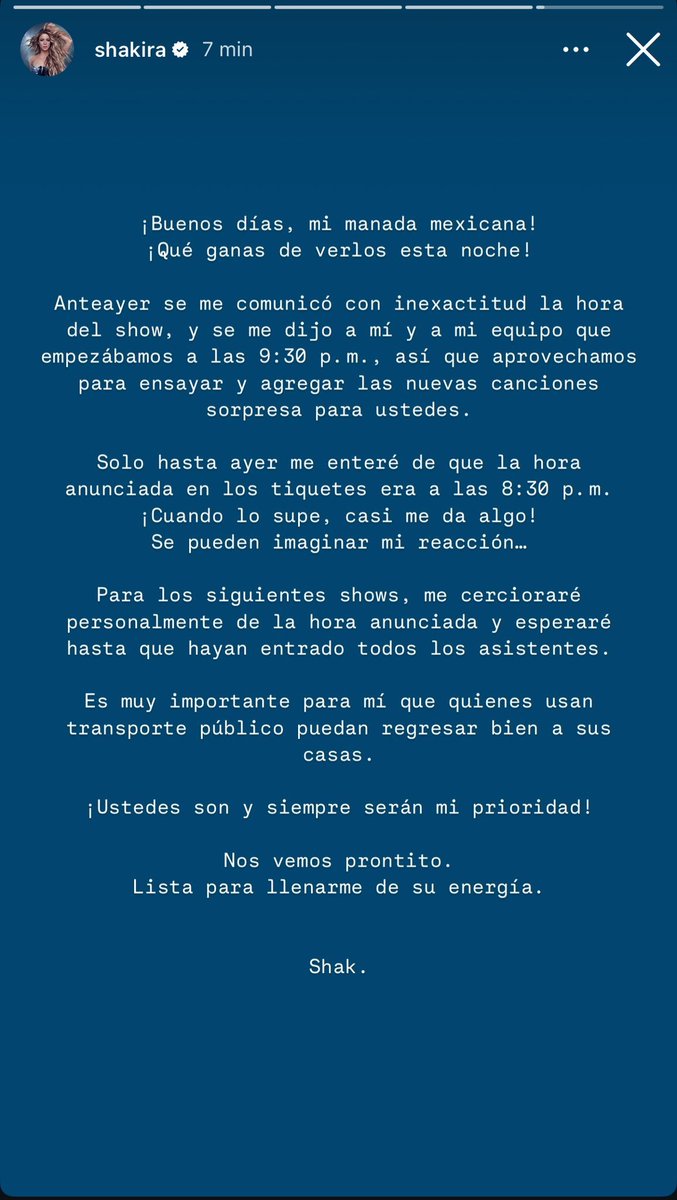 shakira 7 min

¡Buenos días, mi manada mexicana!
¡Qué ganas de verlos esta noche!

Anteayer se me comunicó con inexactitud la hora del show, y se me dijo a mí y a mi equipo que empezábamos a las 9:30 p.m., así que aprovechamos para ensayar y agregar las nuevas canciones sorpresa para ustedes.

Solo hasta ayer me enteré de que la hora anunciada en los tiquetes era a las 8:30 p.m.
¡Cuando lo supe, casi me da algo!
Se pueden imaginar mi reacción…

Para los siguientes shows, me cercioraré personalmente de la hora anunciada y esperaré hasta que hayan entrado todos los asistentes.

Es muy importante para mí que quienes usan transporte público puedan regresar bien a sus casas.

¡Ustedes son y siempre serán mi prioridad!

Nos vemos prontito.
Lista para llenarme de su energía.

Shak.